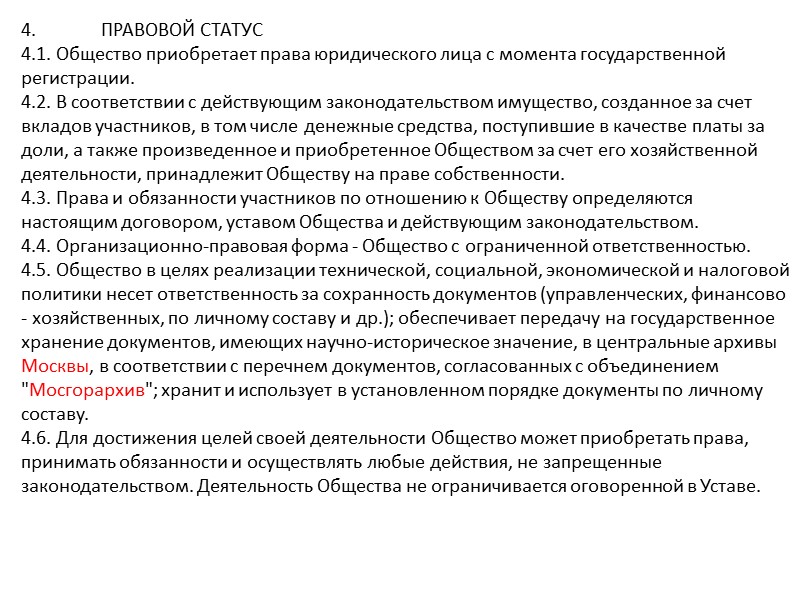 4. ПРАВОВОЙ СТАТУС
4.1. Общество приобретает права юридического лица с момента государственной регистрации.
4.2. В соответствии с действующим законодательством имущество, созданное за счет вкладов участников, в том числе денежные средства, поступившие в качестве платы за доли, а также произведенное и приобретенное Обществом за счет его хозяйственной деятельности, принадлежит Обществу на праве собственности.
4.3. Права и обязанности участников по отношению к Обществу определяются настоящим договором, уставом Общества и действующим законодательством.
4.4. Организационно-правовая форма - Общество с ограниченной ответственностью.
4.5. Общество в целях реализации технической, социальной, экономической и налоговой политики несет ответственность за сохранность документов (управленческих, финансово - хозяйственных, по личному составу и др.); обеспечивает передачу на государственное хранение документов, имеющих научно-историческое значение, в центральные архивы Москвы, в соответствии с перечнем документов, согласованных с объединением "Мосгорархив"; хранит и использует в установленном порядке документы по личному составу.
4.6. Для достижения целей своей деятельности Общество может приобретать права, принимать обязанности и осуществлять любые действия, не запрещенные законодательством. Деятельность Общества не ограничивается оговоренной в Уставе.